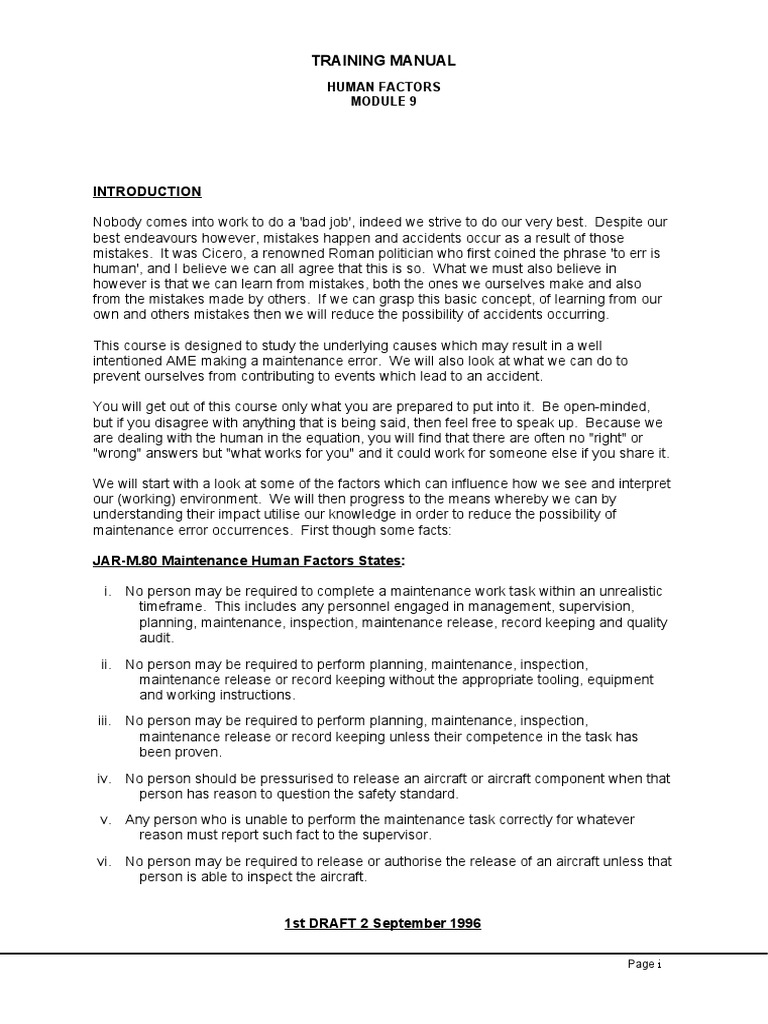 TRAINING MANUAL

HUMAN FACTORS
MODULE 9

INTRODUCTION

Nobody comes into work to do a 'bad job', indeed we strive to do our very best. Despite our best endeavours however, mistakes happen and accidents occur as a result of those mistakes. It was Cicero, a renowned Roman politician who first coined the phrase 'to err is human', and I believe we can all agree that this is so. What we must also believe in however is that we can learn from mistakes, both the ones we ourselves make and also from the mistakes made by others. If we can grasp this basic concept, of learning from our own and others mistakes then we will reduce the possibility of accidents occurring.

This course is designed to study the underlying causes which may result in a well intentioned AME making a maintenance error. We will also look at what we can do to prevent ourselves from contributing to events which lead to an accident.

You will get out of this course only what you are prepared to put into it. Be open-minded, but if you disagree with anything that is being said, then feel free to speak up. Because we are dealing with the human in the equation, you will find that there are often no "right" or "wrong" answers but "what works for you" and it could work for someone else if you share it.

We will start with a look at some of the factors which can influence how we see and interpret our (working) environment. We will then progress to the means whereby we can by understanding their impact utilise our knowledge in order to reduce the possibility of maintenance error occurrences. First though some facts:

JAR-M.80 Maintenance Human Factors States:

i. No person may be required to complete a maintenance work task within an unrealistic timeframe. This includes any personnel engaged in management, supervision, planning, maintenance, inspection, maintenance release, record keeping and quality audit.

ii. No person may be required to perform planning, maintenance, inspection, maintenance release or record keeping without the appropriate tooling, equipment and working instructions.

iii. No person may be required to perform planning, maintenance, inspection, maintenance release or record keeping unless their competence in the task has been proven.

iv. No person should be pressurised to release an aircraft or aircraft component when that person has reason to question the safety standard.

v. Any person who is unable to perform the maintenance task correctly for whatever reason must report such fact to the supervisor.

vi. No person may be required to release or authorise the release of an aircraft unless that person is able to inspect the aircraft.

1st DRAFT 2 September 1996

Page i